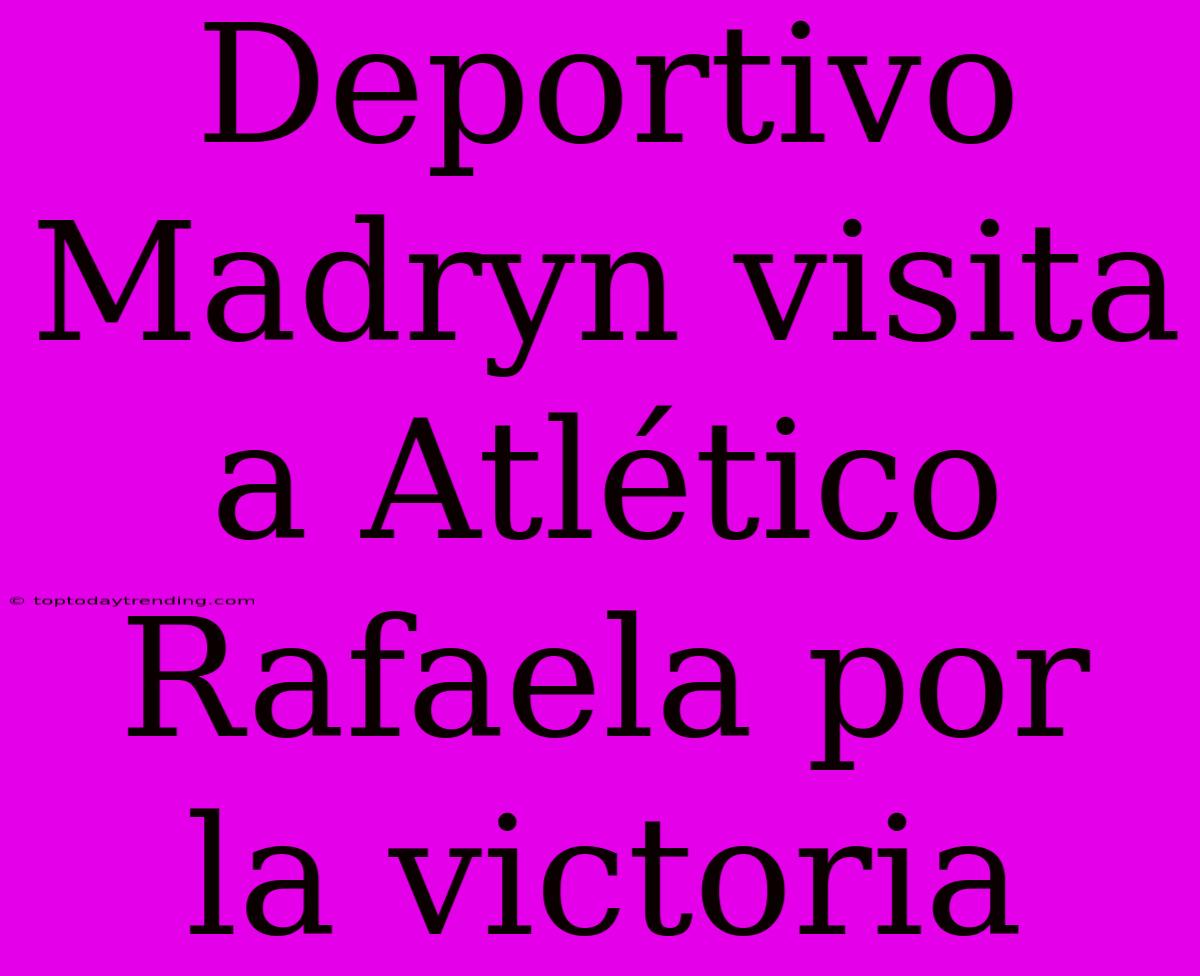 Deportivo Madryn visita a Atlético Rafaela por la victoria

© toptodaytrending.com